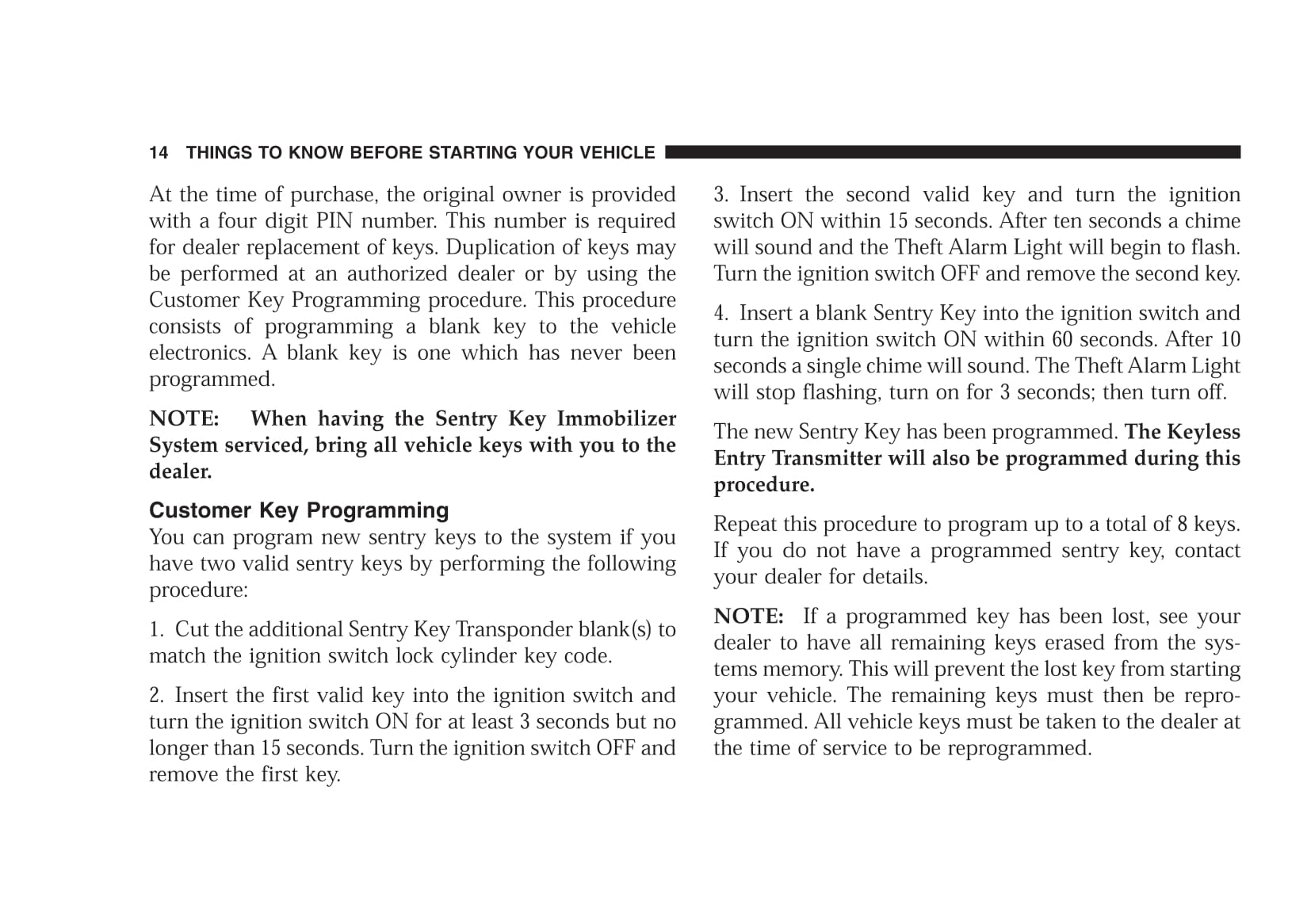 14 THINGS TO KNOW BEFORE STARTING YOUR VEHICLE

At the time of purchase, the original owner is provided with a four digit PIN number. This number is required for dealer replacement of keys. Duplication of keys may be performed at an authorized dealer or by using the Customer Key Programming procedure. This procedure consists of programming a blank key to the vehicle electronics. A blank key is one which has never been programmed.

NOTE: When having the Sentry Key Immobilizer System serviced, bring all vehicle keys with you to the dealer.

Customer Key Programming
You can program new sentry keys to the system if you have two valid sentry keys by performing the following procedure:

1. Cut the additional Sentry Key Transponder blank(s) to match the ignition switch lock cylinder key code.

2. Insert the first valid key into the ignition switch and turn the ignition switch ON for at least 3 seconds but no longer than 15 seconds. Turn the ignition switch OFF and remove the first key.

3. Insert the second valid key and turn the ignition switch ON within 15 seconds. After ten seconds a chime will sound and the Theft Alarm Light will begin to flash. Turn the ignition switch OFF and remove the second key.

4. Insert a blank Sentry Key into the ignition switch and turn the ignition switch ON within 60 seconds. After 10 seconds a single chime will sound. The Theft Alarm Light will stop flashing, turn on for 3 seconds; then turn off.

The new Sentry Key has been programmed. The Keyless Entry Transmitter will also be programmed during this procedure.

Repeat this procedure to program up to a total of 8 keys. If you do not have a programmed sentry key, contact your dealer for details.

NOTE: If a programmed key has been lost, see your dealer to have all remaining keys erased from the systems memory. This will prevent the lost key from starting your vehicle. The remaining keys must then be reprogrammed. All vehicle keys must be taken to the dealer at the time of service to be reprogrammed.